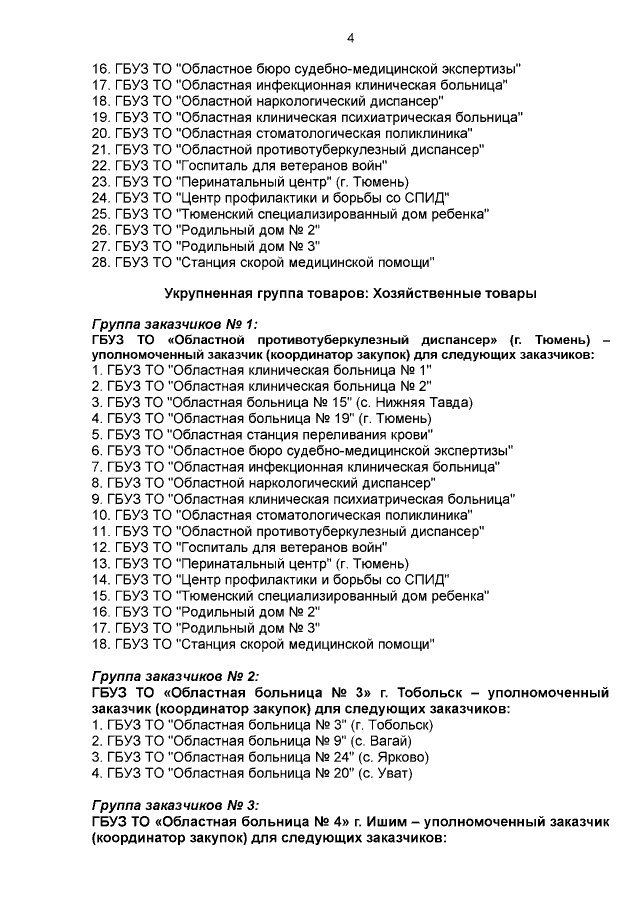 4

16. ГБУЗ ТО "Областное бюро судебно-медицинской экспертизы"
17. ГБУЗ ТО "Областная инфекционная клиническая больница"
18. ГБУЗ ТО "Областной наркологический диспансер"
19. ГБУЗ ТО "Областная клиническая психиатрическая больница"
20. ГБУЗ ТО "Областная стоматологическая поликлиника"
21. ГБУЗ ТО "Областной противотуберкулезный диспансер"
22. ГБУЗ ТО "Госпиталь для ветеранов войн"
23. ГБУЗ ТО "Перинатальный центр" (г. Тюмень)
24. ГБУЗ ТО "Центр профилактики и борьбы со СПИД"
25. ГБУЗ ТО "Тюменский специализированный дом ребенка"
26. ГБУЗ ТО "Родильный дом № 2"
27. ГБУЗ ТО "Родильный дом № 3"
28. ГБУЗ ТО "Станция скорой медицинской помощи"

Укрупненная группа товаров: Хозяйственные товары

Группа заказчиков № 1:
ГБУЗ ТО «Областной противотуберкулезный диспансер» (г. Тюмень) – уполномоченный заказчик (координатор закупок) для следующих заказчиков:
1. ГБУЗ ТО "Областная клиническая больница № 1"
2. ГБУЗ ТО "Областная клиническая больница № 2"
3. ГБУЗ ТО "Областная больница № 15" (с. Нижняя Тавда)
4. ГБУЗ ТО "Областная больница № 19" (г. Тюмень)
5. ГБУЗ ТО "Областная станция переливания крови"
6. ГБУЗ ТО "Областное бюро судебно-медицинской экспертизы"
7. ГБУЗ ТО "Областная инфекционная клиническая больница"
8. ГБУЗ ТО "Областной наркологический диспансер"
9. ГБУЗ ТО "Областная клиническая психиатрическая больница"
10. ГБУЗ ТО "Областная стоматологическая поликлиника"
11. ГБУЗ ТО "Областной противотуберкулезный диспансер"
12. ГБУЗ ТО "Госпиталь для ветеранов войн"
13. ГБУЗ ТО "Перинатальный центр" (г. Тюмень)
14. ГБУЗ ТО "Центр профилактики и борьбы со СПИД"
15. ГБУЗ ТО "Тюменский специализированный дом ребенка"
16. ГБУЗ ТО "Родильный дом № 2"
17. ГБУЗ ТО "Родильный дом № 3"
18. ГБУЗ ТО "Станция скорой медицинской помощи"

Группа заказчиков № 2:
ГБУЗ ТО «Областная больница № 3» г. Тобольск – уполномоченный заказчик (координатор закупок) для следующих заказчиков:
1. ГБУЗ ТО "Областная больница № 3" (г. Тобольск)
2. ГБУЗ ТО "Областная больница № 9" (с. Вагай)
3. ГБУЗ ТО "Областная больница № 24" (с. Ярково)
4. ГБУЗ ТО "Областная больница № 20" (с. Уват)

Группа заказчиков № 3:
ГБУЗ ТО «Областная больница № 4» г. Ишим – уполномоченный заказчик (координатор закупок) для следующих заказчиков: